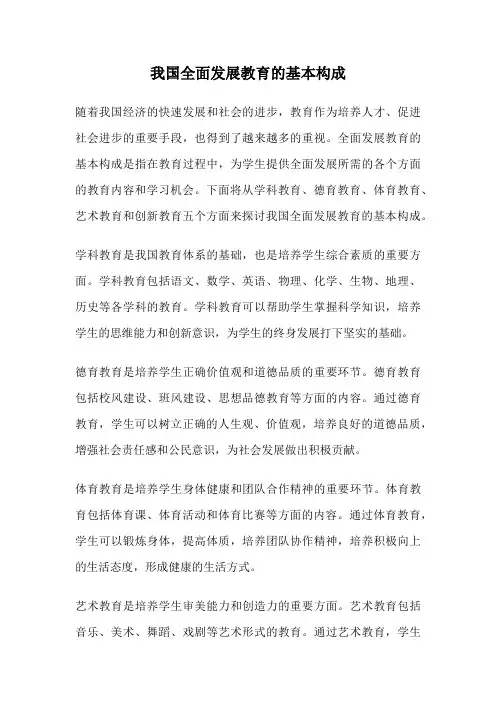 我国全面发展教育的基本构成

随着我国经济的快速发展和社会的进步，教育作为培养人才、促进社会进步的重要手段，也得到了越来越多的重视。全面发展教育的基本构成是指在教育过程中，为学生提供全面发展所需的各个方面的教育内容和学习机会。下面将从学科教育、德育教育、体育教育、艺术教育和创新教育五个方面来探讨我国全面发展教育的基本构成。

学科教育是我国教育体系的基础，也是培养学生综合素质的重要方面。学科教育包括语文、数学、英语、物理、化学、生物、地理、历史等各学科的教育。学科教育可以帮助学生掌握科学知识，培养学生的思维能力和创新意识，为学生的终身发展打下坚实的基础。

德育教育是培养学生正确价值观和道德品质的重要环节。德育教育包括校风建设、班风建设、思想品德教育等方面的内容。通过德育教育，学生可以树立正确的人生观、价值观，培养良好的道德品质，增强社会责任感和公民意识，为社会发展做出积极贡献。

体育教育是培养学生身体健康和团队合作精神的重要环节。体育教育包括体育课、体育活动和体育比赛等方面的内容。通过体育教育，学生可以锻炼身体，提高体质，培养团队协作精神，培养积极向上的生活态度，形成健康的生活方式。

艺术教育是培养学生审美能力和创造力的重要方面。艺术教育包括音乐、美术、舞蹈、戏剧等艺术形式的教育。通过艺术教育，学生